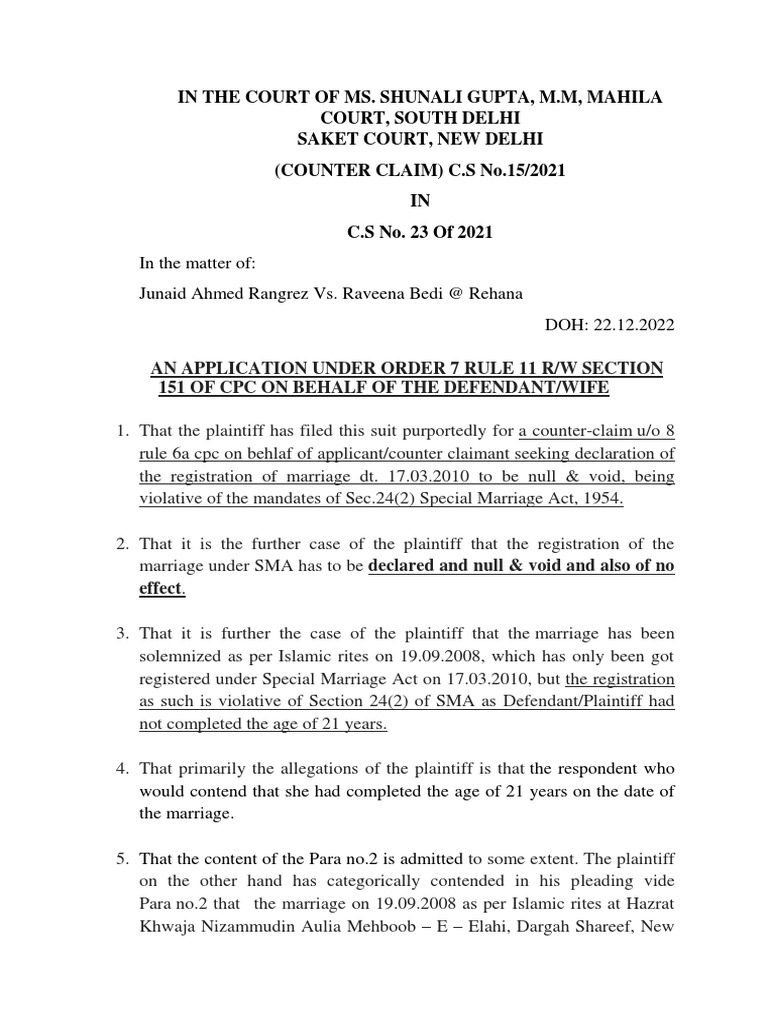 IN THE COURT OF MS. SHUNALI GUPTA, M.M, MAHILA COURT, SOUTH DELHI
SAKET COURT, NEW DELHI

(COUNTER CLAIM) C.S No.15/2021

IN

C.S No. 23 Of 2021

In the matter of:

Junaid Ahmed Rangrez Vs. Raveena Bedi @ Rehana

DOH: 22.12.2022

AN APPLICATION UNDER ORDER 7 RULE 11 R/W SECTION 151 OF CPC ON BEHALF OF THE DEFENDANT/WIFE

1. That the plaintiff has filed this suit purportedly for a counter-claim u/o 8 rule 6a cpc on behlaf of applicant/counter claimant seeking declaration of the registration of marriage dt. 17.03.2010 to be null & void, being violative of the mandates of Sec.24(2) Special Marriage Act, 1954.

2. That it is the further case of the plaintiff that the registration of the marriage under SMA has to be declared and null & void and also of no effect.

3. That it is further the case of the plaintiff that the marriage has been solemnized as per Islamic rites on 19.09.2008, which has only been got registered under Special Marriage Act on 17.03.2010, but the registration as such is violative of Section 24(2) of SMA as Defendant/Plaintiff had not completed the age of 21 years.

4. That primarily the allegations of the plaintiff is that the respondent who would contend that she had completed the age of 21 years on the date of the marriage.

5. That the content of the Para no.2 is admitted to some extent. The plaintiff on the other hand has categorically contended in his pleading vide Para no.2 that the marriage on 19.09.2008 as per Islamic rites at Hazrat Khwaja Nizammudin Aulia Mehboob – E – Elahi, Dargah Shareef, New